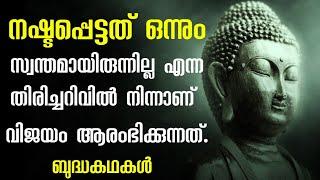 നഷ്ടപ്പെട്ടത് ഒന്നും

സ്വന്തമായിരുന്നില്ല എന്ന

തിരിച്ചറിവിൽ നിന്നാണ്

വിജയം ആരംഭിക്കുന്നത്.

ബുദ്ധകഥകൾ